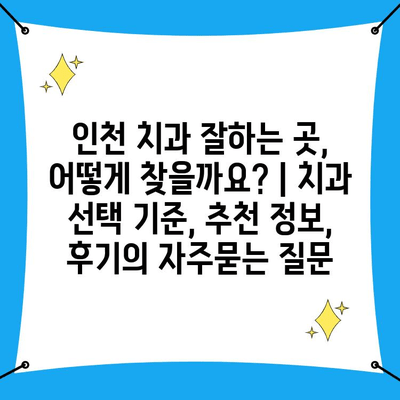 인천 치과 잘하는 곳, 어떻게 찾을까요? | 치과 선택 기준, 추천 정보, 후기의 자주묻는 질문